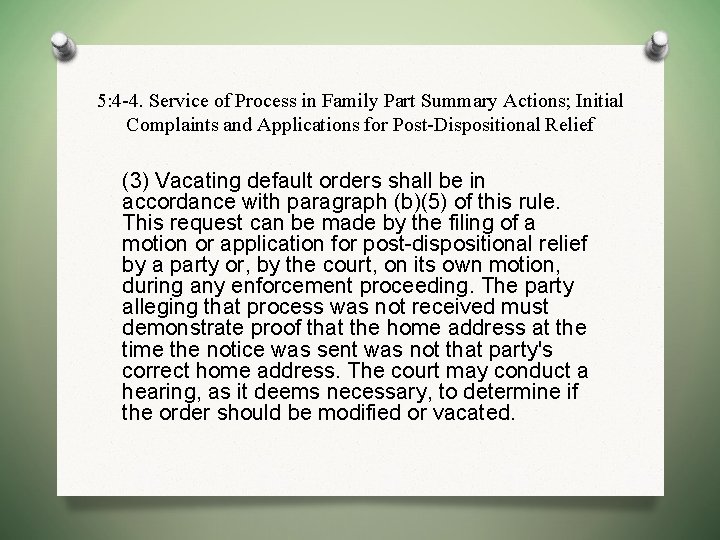 5:4-4. Service of Process in Family Part Summary Actions; Initial Complaints and Applications for Post-Dispositional Relief

(3) Vacating default orders shall be in accordance with paragraph (b)(5) of this rule. This request can be made by the filing of a motion or application for post-dispositional relief by a party or, by the court, on its own motion, during any enforcement proceeding. The party alleging that process was not received must demonstrate proof that the home address at the time the notice was sent was not that party's correct home address. The court may conduct a hearing, as it deems necessary, to determine if the order should be modified or vacated.